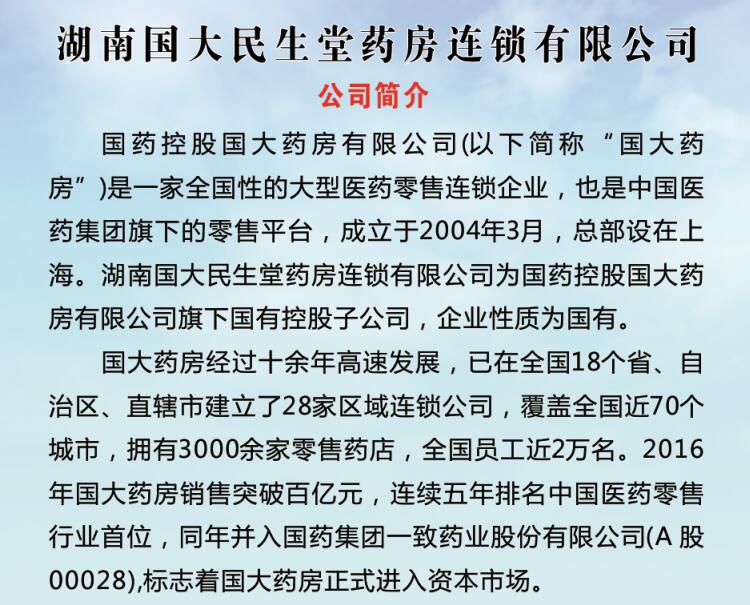 湖南国大民生堂药房连锁有限公司

公司简介

国药控股国大药房有限公司(以下简称“国大药房”)是一家全国性的大型医药零售连锁企业，也是中国医药集团旗下的零售平台，成立于2004年3月，总部设在上海。湖南国大民生堂药房连锁有限公司为国药控股国大药房有限公司旗下国有控股子公司，企业性质为国有。

国大药房经过十余年高速发展，已在全国18个省、自治区、直辖市建立了28家区域连锁公司，覆盖全国近70个城市，拥有3000余家零售药店，全国员工近2万名。2016年国大药房销售突破百亿元，连续五年排名中国医药零售行业首位，同年并入国药集团一致药业股份有限公司(A股00028),标志着国大药房正式进入资本市场。